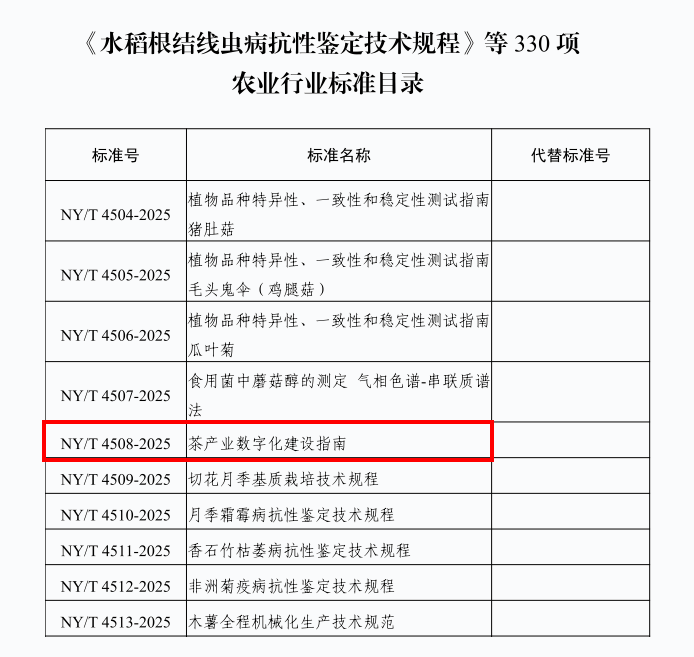 《水稻根结线虫病抗性鉴定技术规程》等 330 项
农业行业标准目录

| 标准号 | 标准名称 | 代替标准号 |
|---|---|---|
| NY/T 4504-2025 | 植物品种特异性、一致性和稳定性测试指南 猪肚菇 | |
| NY/T 4505-2025 | 植物品种特异性、一致性和稳定性测试指南 毛头鬼伞（鸡腿菇） | |
| NY/T 4506-2025 | 植物品种特异性、一致性和稳定性测试指南 瓜叶菊 | |
| NY/T 4507-2025 | 食用菌中蘑菇醇的测定 气相色谱-串联质谱法 | |
| NY/T 4508-2025 | 茶产业数字化建设指南 | |
| NY/T 4509-2025 | 切花月季基质栽培技术规程 | |
| NY/T 4510-2025 | 月季霜霉病抗性鉴定技术规程 | |
| NY/T 4511-2025 | 香石竹枯萎病抗性鉴定技术规程 | |
| NY/T 4512-2025 | 非洲菊疫病抗性鉴定技术规程 | |
| NY/T 4513-2025 | 木薯全程机械化生产技术规范 | |